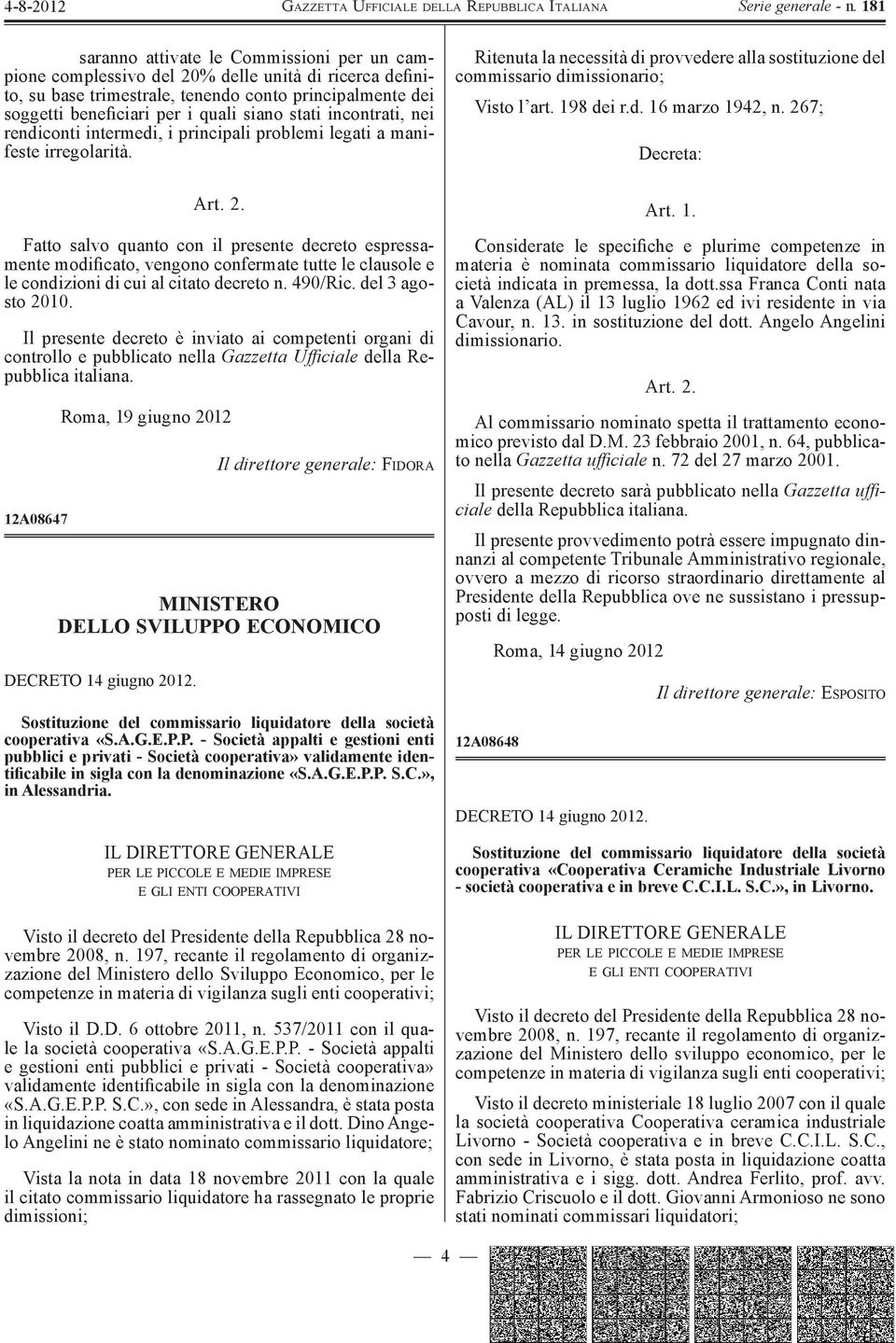 4-8-2012 GAZZETTA UFFICIALE DELLA REPUBBLICA ITALIANA Serie generale - n. 181

saranno attivate le Commissioni per un campione complessivo del 20% delle unità di ricerca definito, su base trimestrale, tenendo conto principalmente dei soggetti beneficiari per i quali siano stati incontrati, nei rendiconti intermedi, i principali problemi legati a manifeste irregolarità.

Art. 2.

Fatto salvo quanto con il presente decreto espressamente modificato, vengono confermate tutte le clausole e le condizioni di cui al citato decreto n. 490/Ric. del 3 agosto 2010.

Il presente decreto è inviato ai competenti organi di controllo e pubblicato nella Gazzetta Ufficiale della Repubblica italiana.

Roma, 19 giugno 2012

Il direttore generale: FIDORA

12A08647

MINISTERO
DELLO SVILUPPO ECONOMICO

DECRETO 14 giugno 2012.

Sostituzione del commissario liquidatore della società cooperativa «S.A.G.E.P.P. - Società appalti e gestioni enti pubblici e privati - Società cooperativa» validamente identificabile in sigla con la denominazione «S.A.G.E.P.P. S.C.», in Alessandria.

IL DIRETTORE GENERALE
PER LE PICCOLE E MEDIE IMPRESE
E GLI ENTI COOPERATIVI

Visto il decreto del Presidente della Repubblica 28 novembre 2008, n. 197, recante il regolamento di organizzazione del Ministero dello Sviluppo Economico, per le competenze in materia di vigilanza sugli enti cooperativi;

Visto il D.D. 6 ottobre 2011, n. 537/2011 con il quale la società cooperativa «S.A.G.E.P.P. - Società appalti e gestioni enti pubblici e privati - Società cooperativa» validamente identificabile in sigla con la denominazione «S.A.G.E.P.P. S.C.», con sede in Alessandria, è stata posta in liquidazione coatta amministrativa e il dott. Dino Angelo Angelini ne è stato nominato commissario liquidatore;

Vista la nota in data 18 novembre 2011 con la quale il citato commissario liquidatore ha rassegnato le proprie dimissioni;

Ritenuta la necessità di provvedere alla sostituzione del commissario dimissionario;

Visto l'art. 198 dei r.d. 16 marzo 1942, n. 267;

Decreta:

Art. 1.

Considerate le specifiche e plurime competenze in materia è nominata commissario liquidatore della società indicata in premessa, la dott.ssa Franca Conti nata a Valenza (AL) il 13 luglio 1962 ed ivi residente in via Cavour, n. 13. in sostituzione del dott. Angelo Angelini dimissionario.

Art. 2.

Al commissario nominato spetta il trattamento economico previsto dal D.M. 23 febbraio 2001, n. 64, pubblicato nella Gazzetta ufficiale n. 72 del 27 marzo 2001.

Il presente decreto sarà pubblicato nella Gazzetta ufficiale della Repubblica italiana.

Il presente provvedimento potrà essere impugnato dinnanzi al competente Tribunale Amministrativo regionale, ovvero a mezzo di ricorso straordinario direttamente al Presidente della Repubblica ove ne sussistano i pressupposti di legge.

Roma, 14 giugno 2012

Il direttore generale: ESPOSITO

12A08648

DECRETO 14 giugno 2012.

Sostituzione del commissario liquidatore della società cooperativa «Cooperativa Ceramiche Industriale Livorno - società cooperativa e in breve C.C.I.L. S.C.», in Livorno.

IL DIRETTORE GENERALE
PER LE PICCOLE E MEDIE IMPRESE
E GLI ENTI COOPERATIVI

Visto il decreto del Presidente della Repubblica 28 novembre 2008, n. 197, recante il regolamento di organizzazione del Ministero dello sviluppo economico, per le competenze in materia di vigilanza sugli enti cooperativi;

Visto il decreto ministeriale 18 luglio 2007 con il quale la società cooperativa Cooperativa ceramica industriale Livorno - Società cooperativa e in breve C.C.I.L. S.C., con sede in Livorno, è stata posta in liquidazione coatta amministrativa e i sigg. dott. Andrea Ferlito, prof. avv. Fabrizio Criscuolo e il dott. Giovanni Armonioso ne sono stati nominati commissari liquidatori;

— 4 —